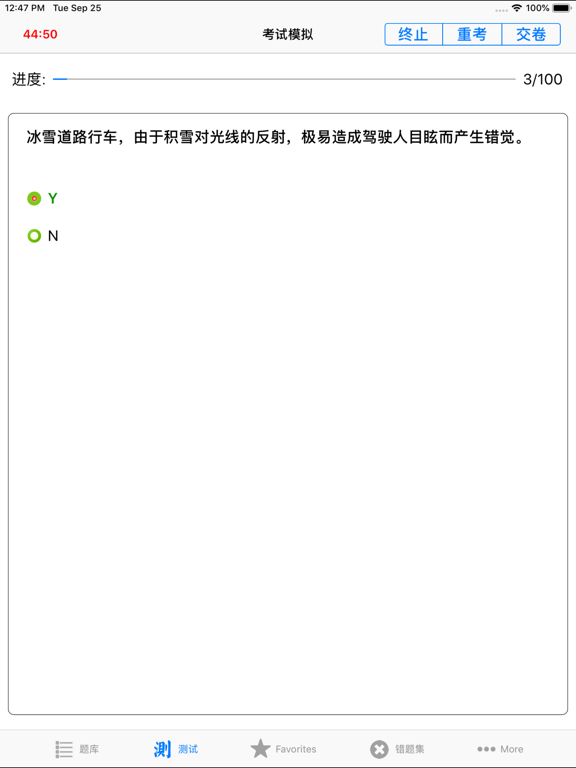 12:47 PM Tue Sep 25
100%

44:50
考试模拟
终止 重考 交卷

进度:
3/100

冰雪道路行车，由于积雪对光线的反射，极易造成驾驶人目眩而产生错觉。

Y

N

题库
测 测试
Favorites
错题集
More